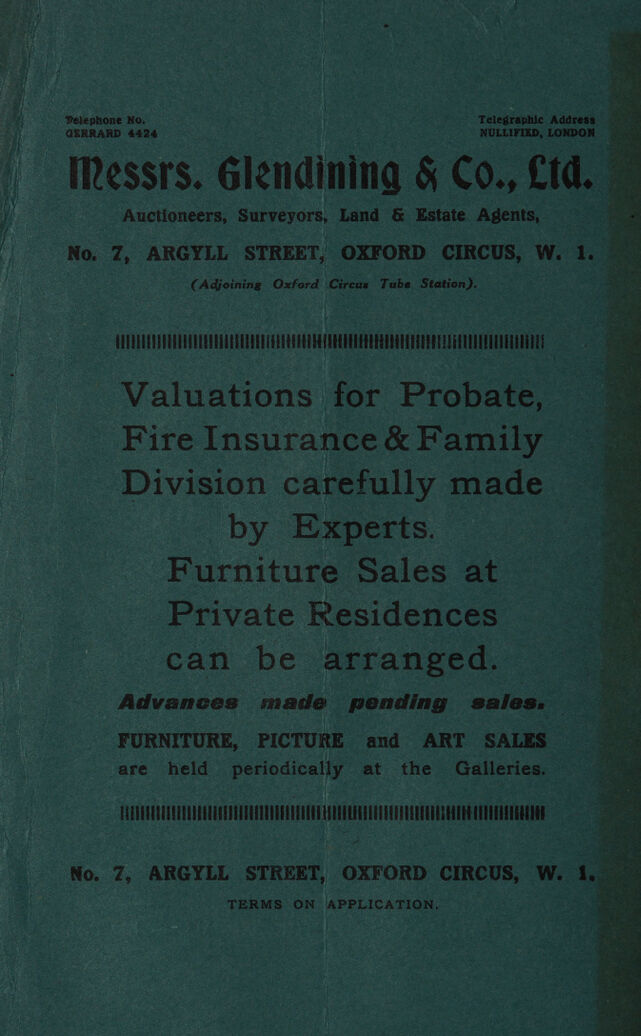 Telephone No.
GERRARD 4424

Telegraphic Address
NULLIFIED, LONDON

Messrs. Glendining & Co., Ltd.

Auctioneers, Surveyors, Land & Estate Agents,

No. 7, ARGYLL STREET, OXFORD CIRCUS, W. 1.
(Adjoining Oxford Circus Tube Station).

Valuations for Probate, Fire Insurance & Family Division carefully made by Experts.

Furniture Sales at Private Residences can be arranged.

Advances made pending sales.

FURNITURE, PICTURE and ART SALES are held periodically at the Galleries.

No. 7, ARGYLL STREET, OXFORD CIRCUS, W. 1.
TERMS ON APPLICATION.